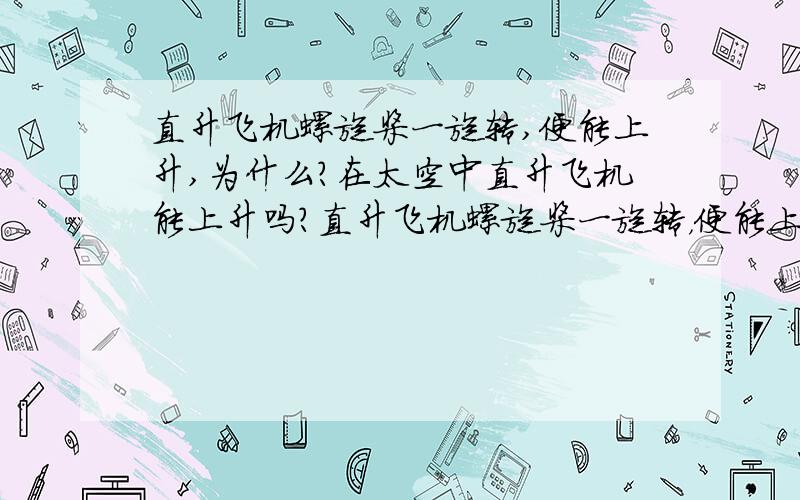 直升飞机螺旋桨一旋转，便能上升，为什么？在太空中直升飞机能上升吗？直升飞机螺旋桨一旋转，便能上

STATIONERY